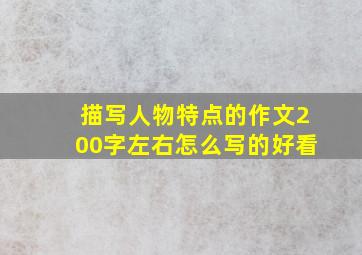 描写人物特点的作文200字左右怎么写的好看